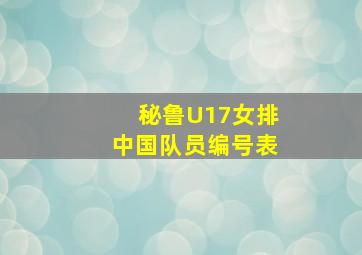 秘鲁U17女排
中国队员编号表